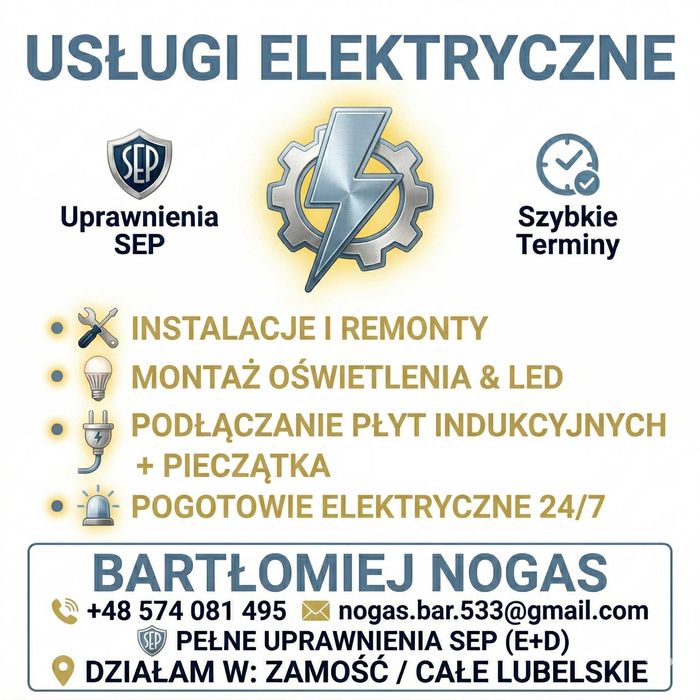 USŁUGI ELEKTRYCZNE

SEP

Uprawnienia SEP

Szybkie Terminy

• INSTALACJE I REMONTY
• MONTAŻ OŚWIETLENIA & LED
• PODŁĄCZANIE PŁYT INDUKCYJNYCH + PIECZĄTKA
• POGOTOWIE ELEKTRYCZNE 24/7

BARTŁOMIEJ NOGAS
+48 574 081 495 nogas.bar.533@gmail.com
SEP PEŁNE UPRAWNIENIA SEP (E+D)
DZIAŁAM W: ZAMOŚĆ / CAŁE LUBELSKIE